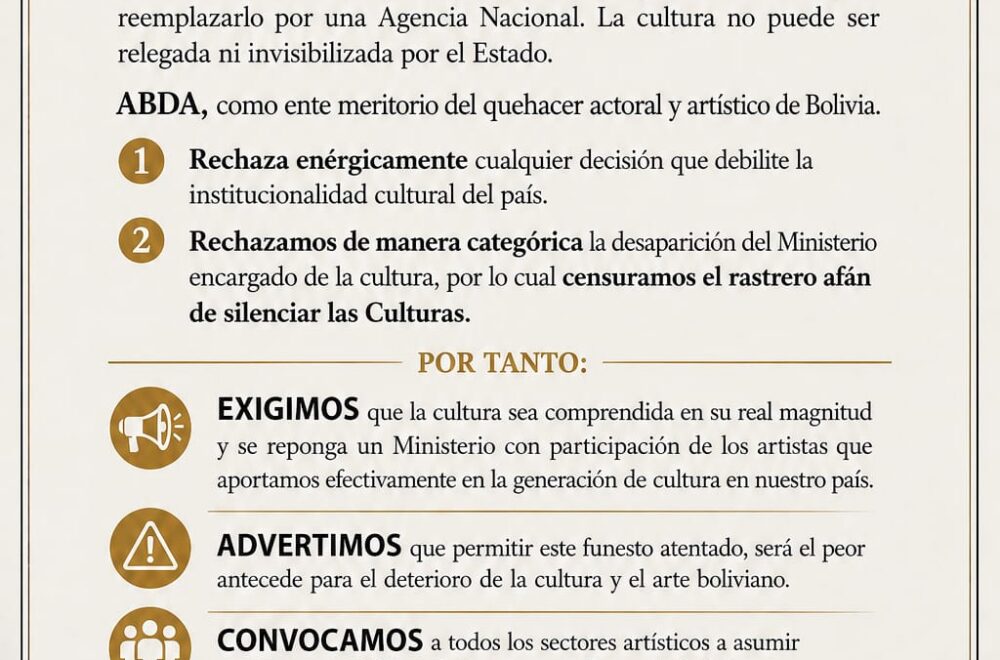 reemplazarlo por una Agencia Nacional. La cultura no puede ser relegada ni invisibilizada por el Estado.

ABDA, como ente meritorio del quehacer actoral y artístico de Bolivia.

1 Rechaza enérgicamente cualquier decisión que debilite la institucionalidad cultural del país.

2 Rechazamos de manera categórica la desaparición del Ministerio encargado de la cultura, por lo cual censuramos el rastrero afán de silenciar las Culturas.

POR TANTO:

EXIGIMOS que la cultura sea comprendida en su real magnitud y se reponga un Ministerio con participación de los artistas que aportamos efectivamente en la generación de cultura en nuestro país.

ADVERTIMOS que permitir este funesto atentado, será el peor antecede para el deterioro de la cultura y el arte boliviano.

CONVOCAMOS a todos los sectores artísticos a asumir